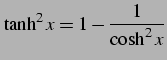 $\tanh^2 x = 1 - \frac{1}{\cosh^2 x}$